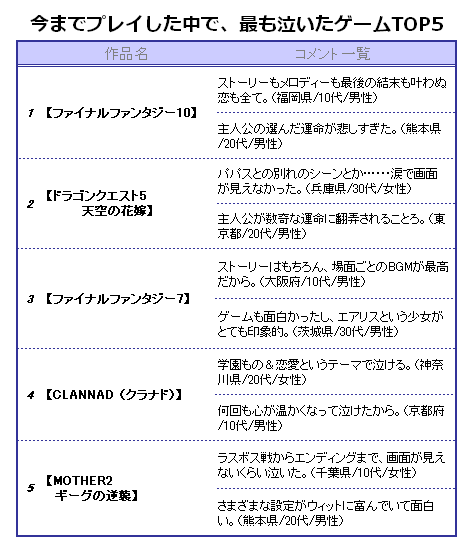 今までプレイした中で、最も泣いたゲームTOP5

| 作品名 | コメント一覧 |
|---|---|
| 1 【ファイナルファンタジー10】 | ストーリーもメロディーも最後の結末も叶わぬ恋も全て。(福岡県/10代/男性) |
| | 主人公の選んだ運命が悲しすぎた。(熊本県/20代/男性) |
| 2 【ドラゴンクエスト5 天空の花嫁】 | パパスとの別れのシーンとか……涙で画面が見えなかった。(兵庫県/30代/女性) |
| | 主人公が数奇な運命に翻弄されることろ。(東京都/20代/男性) |
| 3 【ファイナルファンタジー7】 | ストーリーはもちろん、場面ごとのBGMが最高だから。(大阪府/10代/男性) |
| | ゲームも面白かったし、エアリスという少女がとても印象的。(茨城県/30代/男性) |
| 4 【CLANNAD(クラナド)】 | 学園もの&恋愛というテーマで泣ける。(神奈川県/20代/女性) |
| | 何回も心が温かくなって泣けたから。(京都府/10代/男性) |
| 5 【MOTHER2 ギーグの逆襲】 | ラスボス戦からエンディングまで、画面が見えないくらい泣いた。(千葉県/10代/女性) |
| | さまざまな設定がウィットに富んでいて面白い。(熊本県/20代/男性) |